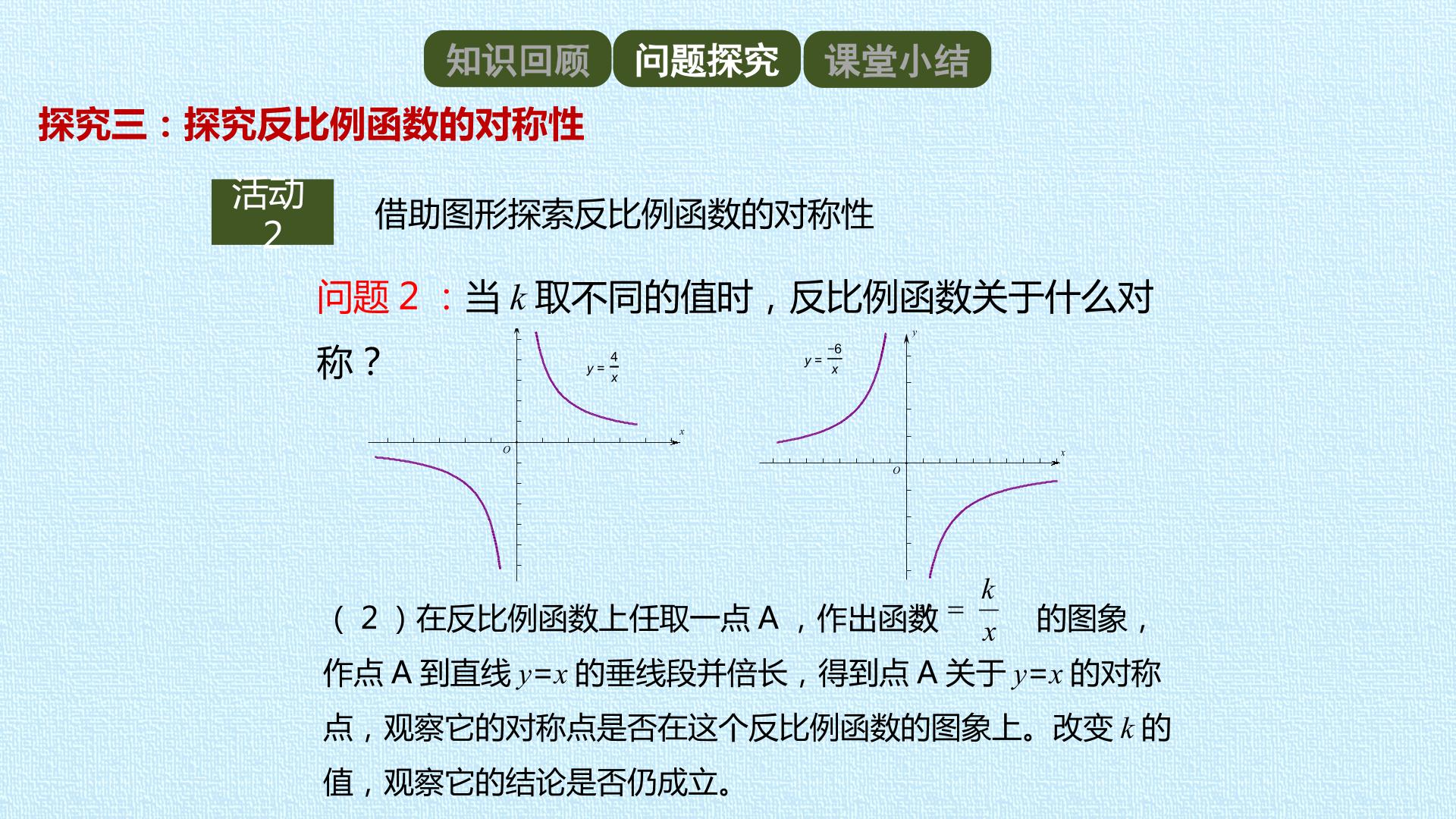 知识回顾 问题探究 课堂小结

探究三：探究反比例函数的对称性

活动2

借助图形探索反比例函数的对称性

问题2：当$k$取不同的值时，反比例函数关于什么对称？

$y=\frac{4}{x}$

x

O

$y=\frac{-6}{x}$

y

x

O

（2）在反比例函数上任取一点A，作出函数$=\frac{k}{x}$的图象，作点A到直线$y=x$的垂线段并倍长，得到点A关于$y=x$的对称点，观察它的对称点是否在这个反比例函数的图象上。改变$k$的值，观察它的结论是否仍成立。